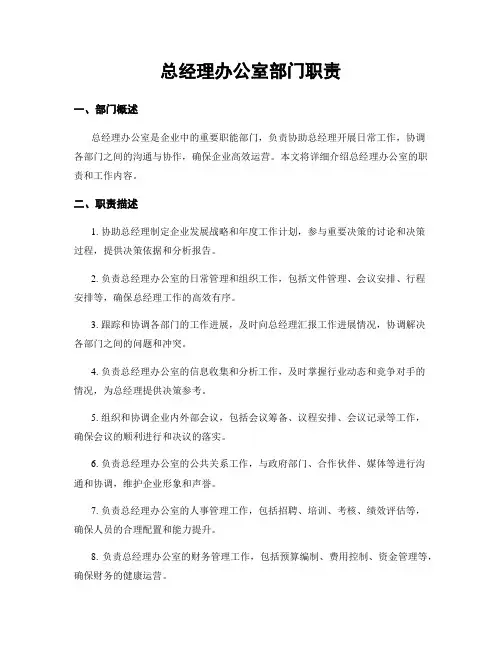 总经理办公室部门职责

一、部门概述

总经理办公室是企业中的重要职能部门，负责协助总经理开展日常工作，协调各部门之间的沟通与协作，确保企业高效运营。本文将详细介绍总经理办公室的职责和工作内容。

二、职责描述

1. 协助总经理制定企业发展战略和年度工作计划，参与重要决策的讨论和决策过程，提供决策依据和分析报告。

2. 负责总经理办公室的日常管理和组织工作，包括文件管理、会议安排、行程安排等，确保总经理工作的高效有序。

3. 跟踪和协调各部门的工作进展，及时向总经理汇报工作进展情况，协调解决各部门之间的问题和冲突。

4. 负责总经理办公室的信息收集和分析工作，及时掌握行业动态和竞争对手的情况，为总经理提供决策参考。

5. 组织和协调企业内外部会议，包括会议筹备、议程安排、会议记录等工作，确保会议的顺利进行和决议的落实。

6. 负责总经理办公室的公共关系工作，与政府部门、合作伙伴、媒体等进行沟通和协调，维护企业形象和声誉。

7. 负责总经理办公室的人事管理工作，包括招聘、培训、考核、绩效评估等，确保人员的合理配置和能力提升。

8. 负责总经理办公室的财务管理工作，包括预算编制、费用控制、资金管理等，确保财务的健康运营。